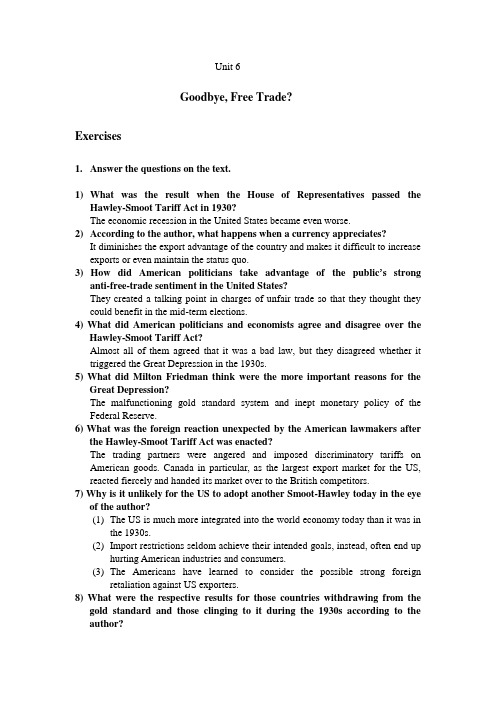 Unit 6

Goodbye, Free Trade?

Exercises

1. Answer the questions on the text.

1) What was the result when the House of Representatives passed the Hawley-Smoot Tariff Act in 1930?
The economic recession in the United States became even worse.

2) According to the author, what happens when a currency appreciates?
It diminishes the export advantage of the country and makes it difficult to increase exports or even maintain the status quo.

3) How did American politicians take advantage of the public's strong anti-free-trade sentiment in the United States?
They created a talking point in charges of unfair trade so that they thought they could benefit in the mid-term elections.

4) What did American politicians and economists agree and disagree over the Hawley-Smoot Tariff Act?
Almost all of them agreed that it was a bad law, but they disagreed whether it triggered the Great Depression in the 1930s.

5) What did Milton Friedman think were the more important reasons for the Great Depression?
The malfunctioning gold standard system and inept monetary policy of the Federal Reserve.

6) What was the foreign reaction unexpected by the American lawmakers after the Hawley-Smoot Tariff Act was enacted?
The trading partners were angered and imposed discriminatory tariffs on American goods. Canada in particular, as the largest export market for the US, reacted fiercely and handed its market over to the British competitors.

7) Why is it unlikely for the US to adopt another Smoot-Hawley today in the eye of the author?
(1) The US is much more integrated into the world economy today than it was in the 1930s.
(2) Import restrictions seldom achieve their intended goals, instead, often end up hurting American industries and consumers.
(3) The Americans have learned to consider the possible strong foreign retaliation against US exporters.

8) What were the respective results for those countries withdrawing from the gold standard and those clinging to it during the 1930s according to the author?